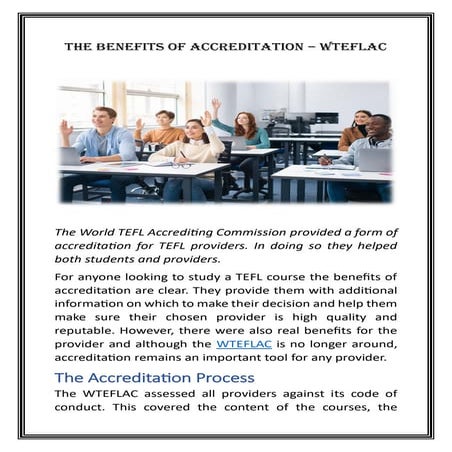 THE BENEFITS OF ACCREDITATION – WTEFLAC

The World TEFL Accrediting Commission provided a form of accreditation for TEFL providers. In doing so they helped both students and providers.

For anyone looking to study a TEFL course the benefits of accreditation are clear. They provide them with additional information on which to make their decision and help them make sure their chosen provider is high quality and reputable. However, there were also real benefits for the provider and although the WTEFLAC is no longer around, accreditation remains an important tool for any provider.

The Accreditation Process

The WTEFLAC assessed all providers against its code of conduct. This covered the content of the courses, the